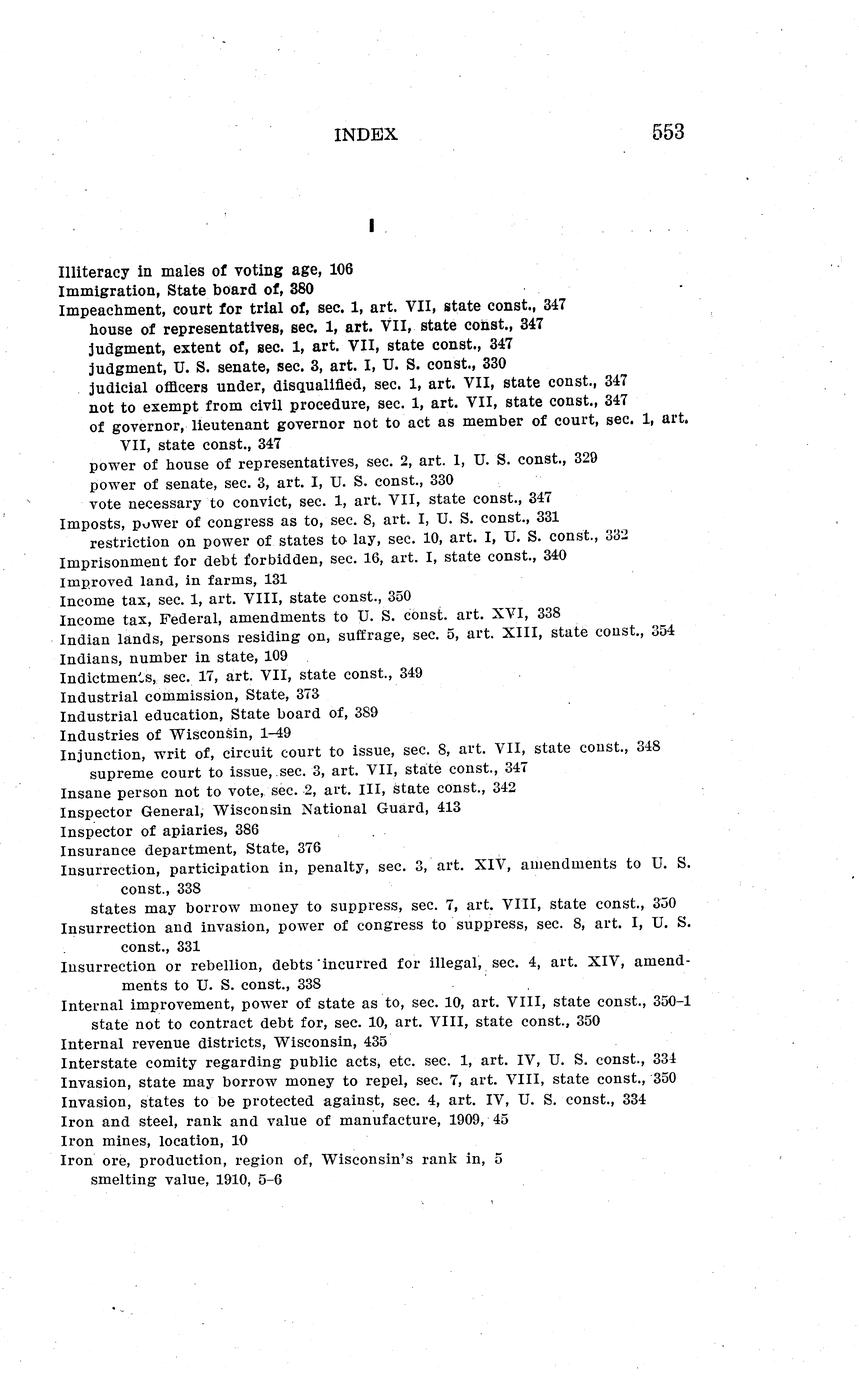 INDEX 553

I

Illiteracy in males of voting age, 106
Immigration, State board of, 380
Impeachment, court for trial of, sec. 1, art. VII, state const., 347
house of representatives, sec. 1, art. VII, state const., 347
judgment, extent of, sec. 1, art. VII, state const., 347
judgment, U. S. senate, sec. 3, art. I, U. S. const., 330
judicial officers under, disqualified, sec. 1, art. VII, state const., 347
not to exempt from civil procedure, sec. 1, art. VII, state const., 347
of governor, lieutenant governor not to act as member of court, sec. 1, art. VII, state const., 347
power of house of representatives, sec. 2, art. 1, U. S. const., 329
power of senate, sec. 3, art. I, U. S. const., 330
vote necessary to convict, sec. 1, art. VII, state const., 347
Imposts, power of congress as to, sec. 8, art. I, U. S. const., 331
restriction on power of states to lay, sec. 10, art. I, U. S. const., 332
Imprisonment for debt forbidden, sec. 16, art. I, state const., 340
Improved land, in farms, 131
Income tax, sec. 1, art. VIII, state const., 350
Income tax, Federal, amendments to U. S. const. art. XVI, 338
Indian lands, persons residing on, suffrage, sec. 5, art. XIII, state const., 354
Indians, number in state, 109
Indictments, sec. 17, art. VII, state const., 349
Industrial commission, State, 373
Industrial education, State board of, 389
Industries of Wisconsin, 1–49
Injunction, writ of, circuit court to issue, sec. 8, art. VII, state const., 348
supreme court to issue, sec. 3, art. VII, state const., 347
Insane person not to vote, sec. 2, art. III, state const., 342
Inspector General, Wisconsin National Guard, 413
Inspector of apiaries, 386
Insurance department, State, 376
Insurrection, participation in, penalty, sec. 3, art. XIV, amendments to U. S. const., 338
states may borrow money to suppress, sec. 7, art. VIII, state const., 350
Insurrection and invasion, power of congress to suppress, sec. 8, art. I, U. S. const., 331
Insurrection or rebellion, debts incurred for illegal, sec. 4, art. XIV, amendments to U. S. const., 338
Internal improvement, power of state as to, sec. 10, art. VIII, state const., 350–1
state not to contract debt for, sec. 10, art. VIII, state const., 350
Internal revenue districts, Wisconsin, 435
Interstate comity regarding public acts, etc. sec. 1, art. IV, U. S. const., 334
Invasion, state may borrow money to repel, sec. 7, art. VIII, state const., 350
Invasion, states to be protected against, sec. 4, art. IV, U. S. const., 334
Iron and steel, rank and value of manufacture, 1909, 45
Iron mines, location, 10
Iron ore, production, region of, Wisconsin's rank in, 5
smelting value, 1910, 5–6